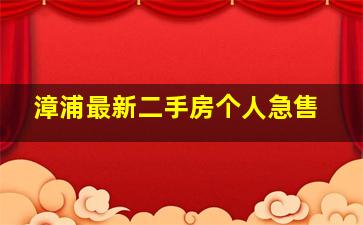 漳浦最新二手房个人急售